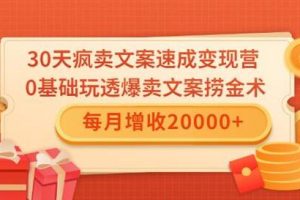 30天疯卖文案速成变现营
0基础玩透爆卖文案捞金术
每月增收20000+